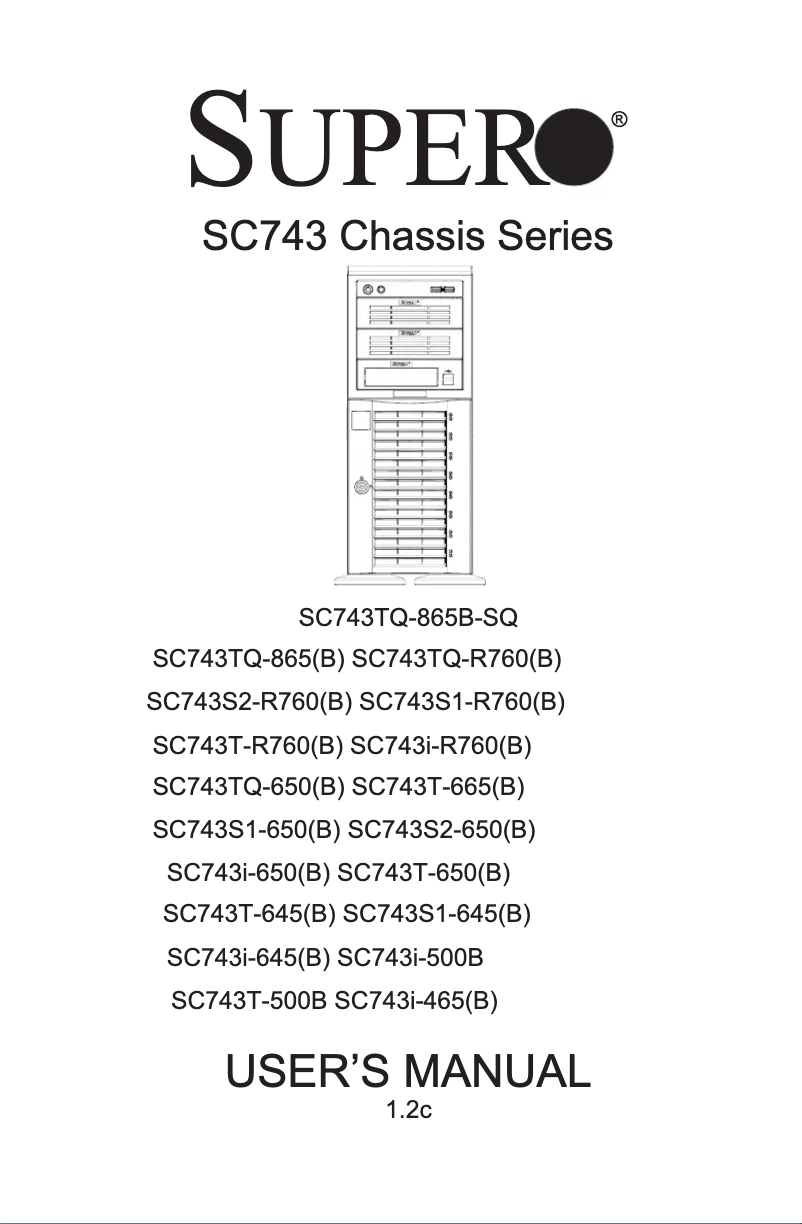 SUPER®

SC743 Chassis Series

SC743TQ-865B-SQ

SC743TQ-865(B) SC743TQ-R760(B)

SC743S2-R760(B) SC743S1-R760(B)

SC743T-R760(B) SC743i-R760(B)

SC743TQ-650(B) SC743T-665(B)

SC743S1-650(B) SC743S2-650(B)

SC743i-650(B) SC743T-650(B)

SC743T-645(B) SC743S1-645(B)

SC743i-645(B) SC743i-500B

SC743T-500B SC743i-465(B)

USER'S MANUAL

1.2c